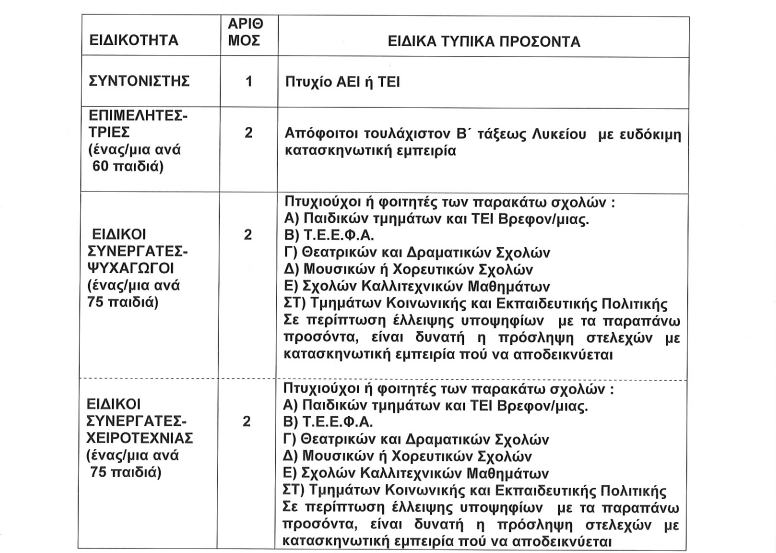 | ΕΙΔΙΚΟΤΗΤΑ | ΑΡΙΘΜΟΣ | ΕΙΔΙΚΑ ΤΥΠΙΚΑ ΠΡΟΣΟΝΤΑ |
|---|---|---|
| ΣΥΝΤΟΝΙΣΤΗΣ | 1 | Πτυχίο ΑΕΙ ή ΤΕΙ |
| ΕΠΙΜΕΛΗΤΕΣ-ΤΡΙΕΣ (ένας/μια ανά 60 παιδιά) | 2 | Απόφοιτοι τουλάχιστον Β΄ τάξεως Λυκείου με ευδόκιμη κατασκηνωτική εμπειρία |
| ΕΙΔΙΚΟΙ ΣΥΝΕΡΓΑΤΕΣ-ΨΥΧΑΓΩΓΟΙ (ένας/μια ανά 75 παιδιά) | 2 | Πτυχιούχοι ή φοιτητές των παρακάτω σχολών : Α) Παιδικών τμημάτων και ΤΕΙ Βρεφον/μιας. Β) Τ.Ε.Ε.Φ.Α. Γ) Θεατρικών και Δραματικών Σχολών Δ) Μουσικών ή Χορευτικών Σχολών Ε) Σχολών Καλλιτεχνικών Μαθημάτων ΣΤ) Τμημάτων Κοινωνικής και Εκπαιδευτικής Πολιτικής Σε περίπτωση έλλειψης υποψηφίων με τα παραπάνω προσόντα, είναι δυνατή η πρόσληψη στελεχών με κατασκηνωτική εμπειρία πού να αποδεικνύεται |
| ΕΙΔΙΚΟΙ ΣΥΝΕΡΓΑΤΕΣ-ΧΕΙΡΟΤΕΧΝΙΑΣ (ένας/μια ανά 75 παιδιά) | 2 | Πτυχιούχοι ή φοιτητές των παρακάτω σχολών : Α) Παιδικών τμημάτων και ΤΕΙ Βρεφον/μιας. Β) Τ.Ε.Ε.Φ.Α. Γ) Θεατρικών και Δραματικών Σχολών Δ) Μουσικών ή Χορευτικών Σχολών Ε) Σχολών Καλλιτεχνικών Μαθημάτων ΣΤ) Τμημάτων Κοινωνικής και Εκπαιδευτικής Πολιτικής Σε περίπτωση έλλειψης υποψηφίων με τα παραπάνω προσόντα, είναι δυνατή η πρόσληψη στελεχών με κατασκηνωτική εμπειρία πού να αποδεικνύεται |